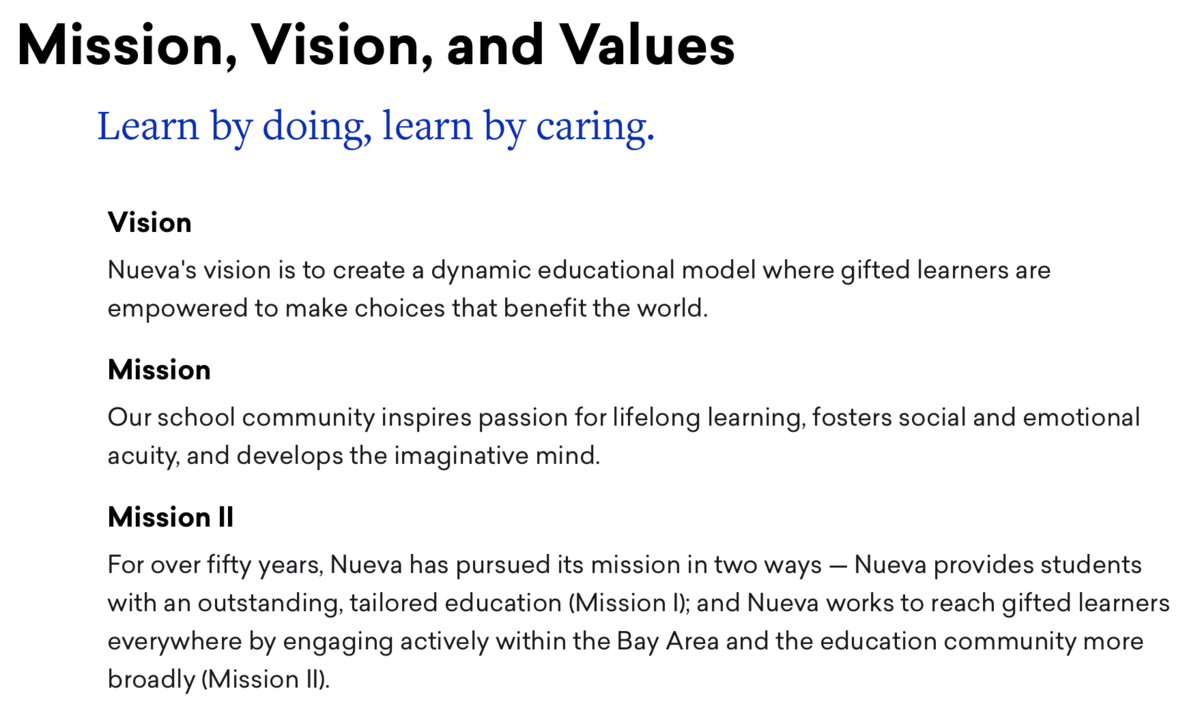 Mission, Vision, and Values

Learn by doing, learn by caring.

Vision

Nueva's vision is to create a dynamic educational model where gifted learners are empowered to make choices that benefit the world.

Mission

Our school community inspires passion for lifelong learning, fosters social and emotional acuity, and develops the imaginative mind.

Mission II

For over fifty years, Nueva has pursued its mission in two ways — Nueva provides students with an outstanding, tailored education (Mission I); and Nueva works to reach gifted learners everywhere by engaging actively within the Bay Area and the education community more broadly (Mission II).